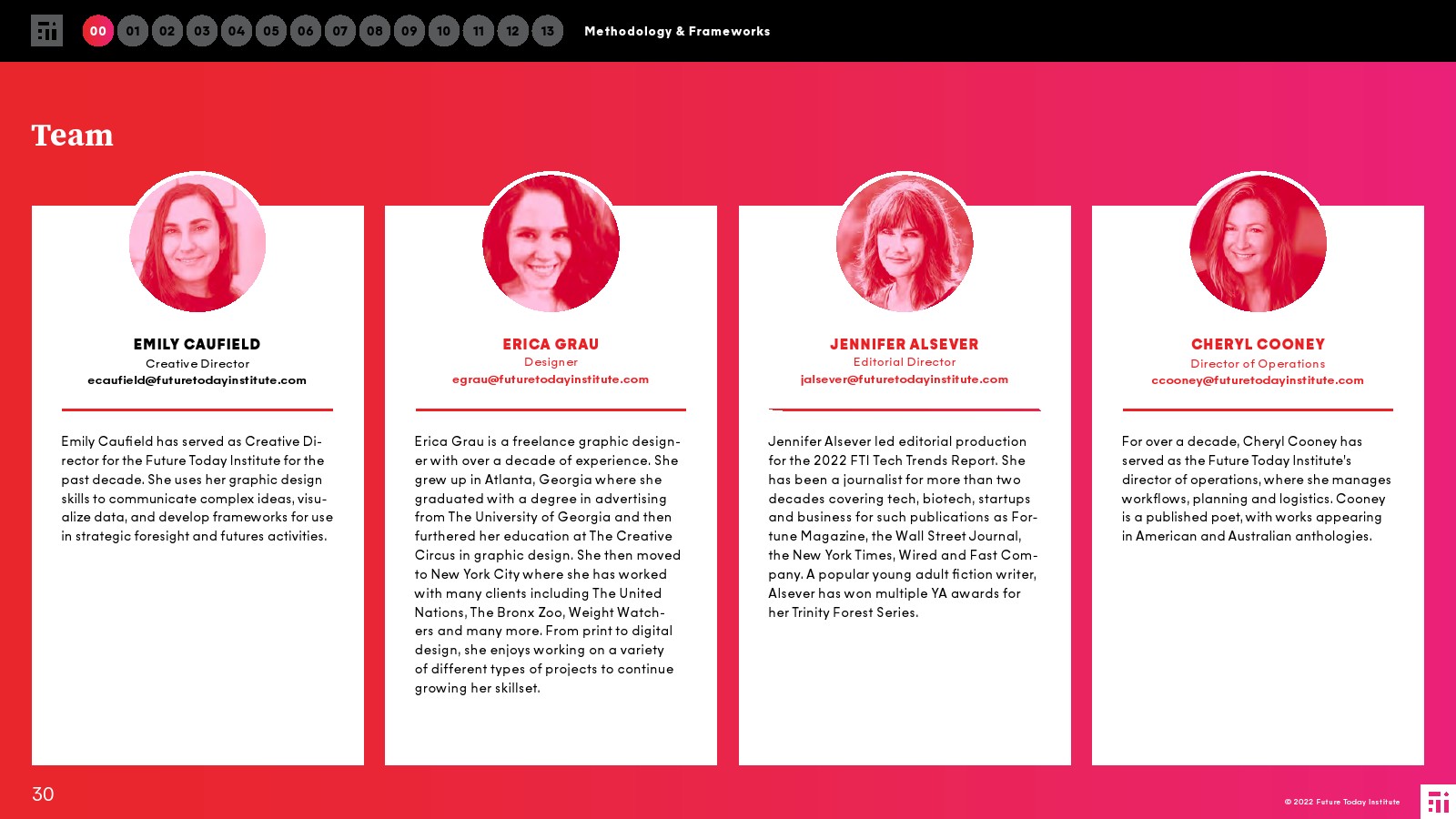 00 01 02 03 04 05 06 07 08 09 10 11 12 13 Methodology & Frameworks

Team

EMILY CAUFIELD
Creative Director
ecaufield@futuretodayinstitute.com

Emily Caufield has served as Creative Director for the Future Today Institute for the past decade. She uses her graphic design skills to communicate complex ideas, visualize data, and develop frameworks for use in strategic foresight and futures activities.

ERICA GRAU
Designer
egrau@futuretodayinstitute.com

Erica Grau is a freelance graphic designer with over a decade of experience. She grew up in Atlanta, Georgia where she graduated with a degree in advertising from The University of Georgia and then furthered her education at The Creative Circus in graphic design. She then moved to New York City where she has worked with many clients including The United Nations, The Bronx Zoo, Weight Watchers and many more. From print to digital design, she enjoys working on a variety of different types of projects to continue growing her skillset.

JENNIFER ALSEVER
Editorial Director
jalsever@futuretodayinstitute.com

Jennifer Alsever led editorial production for the 2022 FTI Tech Trends Report. She has been a journalist for more than two decades covering tech, biotech, startups and business for such publications as Fortune Magazine, the Wall Street Journal, the New York Times, Wired and Fast Company. A popular young adult fiction writer, Alsever has won multiple YA awards for her Trinity Forest Series.

CHERYL COONEY
Director of Operations
ccooney@futuretodayinstitute.com

For over a decade, Cheryl Cooney has served as the Future Today Institute's director of operations, where she manages workflows, planning and logistics. Cooney is a published poet, with works appearing in American and Australian anthologies.

30

© 2022 Future Today Institute